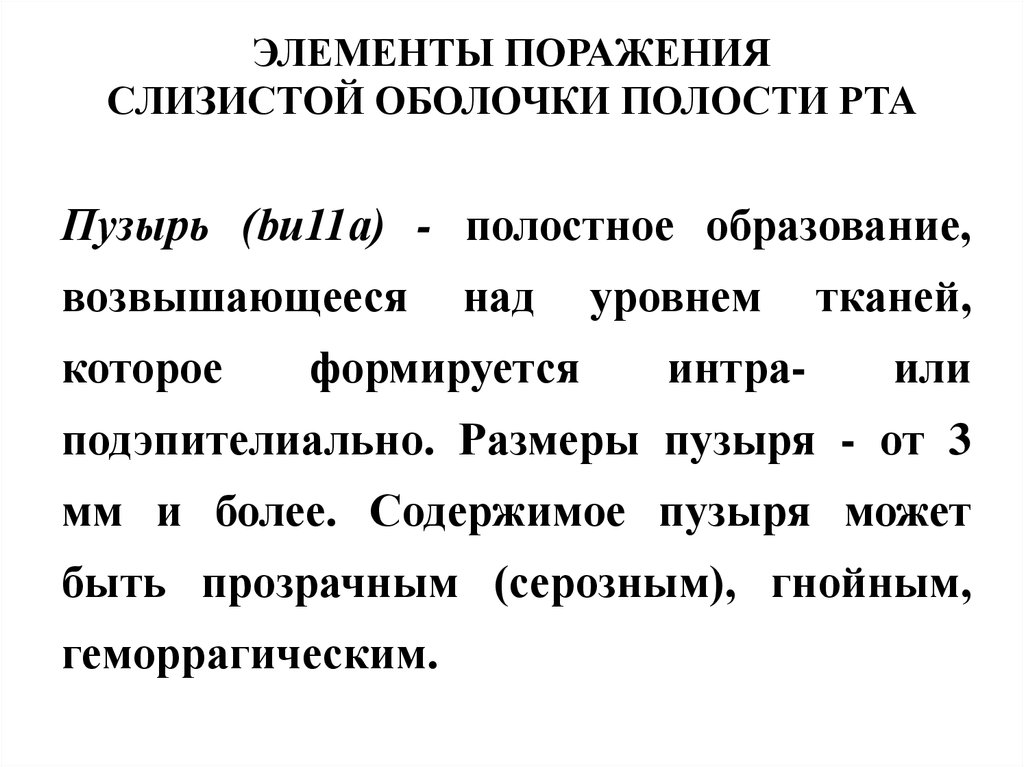 ЭЛЕМЕНТЫ ПОРАЖЕНИЯ
СЛИЗИСТОЙ ОБОЛОЧКИ ПОЛОСТИ РТА

Пузырь (bu11a) - полостное образование, возвышающееся над уровнем тканей, которое формируется интра- или подэпителиально. Размеры пузыря - от 3 мм и более. Содержимое пузыря может быть прозрачным (серозным), гнойным, геморрагическим.